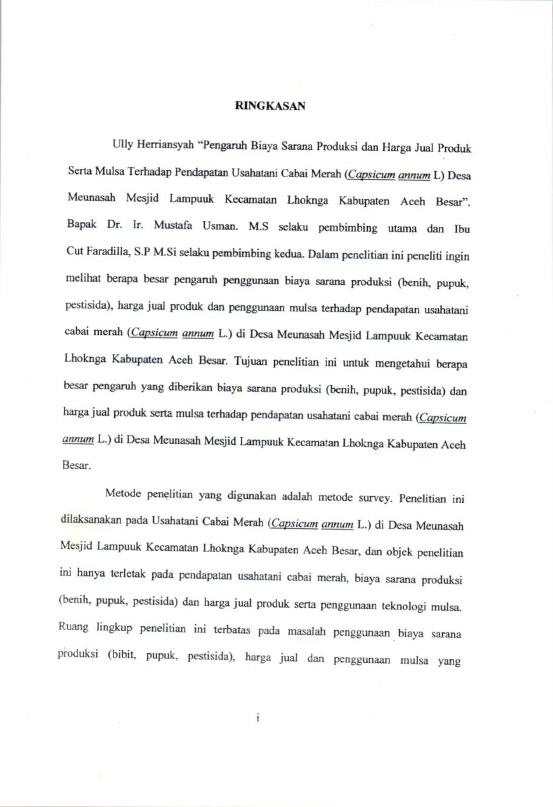 RINGKASAN

Ully Herriansyah "Pengaruh Biaya Sarana Produksi dan Harga Jual Produk Serta Mulsa Terhadap Pendapatan Usahatani Cabai Merah (Capsicum annum L) Desa Meunasah Mesjid Lampuuk Kecamatan Lhoknga Kabupaten Aceh Besar". Bapak Dr. Ir. Mustafa Usman. M.S selaku pembimbing utama dan Ibu Cut Faradilla, S.P M.Si selaku pembimbing kedua. Dalam penelitian ini peneliti ingin melihat berapa besar pengaruh penggunaan biaya sarana produksi (benih, pupuk, pestisida), harga jual produk dan penggunaan mulsa terhadap pendapatan usahatani cabai merah (Capsicum annum L.) di Desa Meunasah Mesjid Lampuuk Kecamatan Lhoknga Kabupaten Aceh Besar. Tujuan penelitian ini untuk mengetahui berapa besar pengaruh yang diberikan biaya sarana produksi (benih, pupuk, pestisida) dan harga jual produk serta mulsa terhadap pendapatan usahatani cabai merah (Capsicum annum L.) di Desa Meunasah Mesjid Lampuuk Kecamatan Lhoknga Kabupaten Aceh Besar.

Metode penelitian yang digunakan adalah metode survey. Penelitian ini dilaksanakan pada Usahatani Cabai Merah (Capsicum annum L.) di Desa Meunasah Mesjid Lampuuk Kecamatan Lhoknga Kabupaten Aceh Besar, dan objek penelitian ini hanya terletak pada pendapatan usahatani cabai merah, biaya sarana produksi (benih, pupuk, pestisida) dan harga jual produk serta penggunaan teknologi mulsa. Ruang lingkup penelitian ini terbatas pada masalah penggunaan biaya sarana produksi (bibit, pupuk, pestisida), harga jual dan penggunaan mulsa yang

i